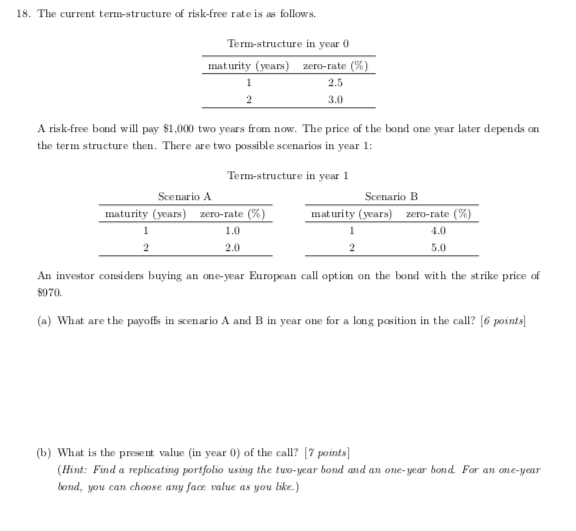 18. The current term-structure of risk-free rate is as follows.

Term-structure in year 0

| maturity (years) | zero-rate (%) |
|---|---|
| 1 | 2.5 |
| 2 | 3.0 |

A risk-free bond will pay \$1,000 two years from now. The price of the bond one year later depends on the term structure then. There are two possible scenarios in year 1:

Term-structure in year 1

Scenario A

| maturity (years) | zero-rate (%) |
|---|---|
| 1 | 1.0 |
| 2 | 2.0 |

Scenario B

| maturity (years) | zero-rate (%) |
|---|---|
| 1 | 4.0 |
| 2 | 5.0 |

An investor considers buying an one-year European call option on the bond with the strike price of \$970.

(a) What are the payoffs in scenario A and B in year one for a long position in the call? [6 points]

(b) What is the present value (in year 0) of the call? [7 points]
(Hint: Find a replicating portfolio using the two-year bond and an one-year bond. For an one-year bond, you can choose any face value as you like.)